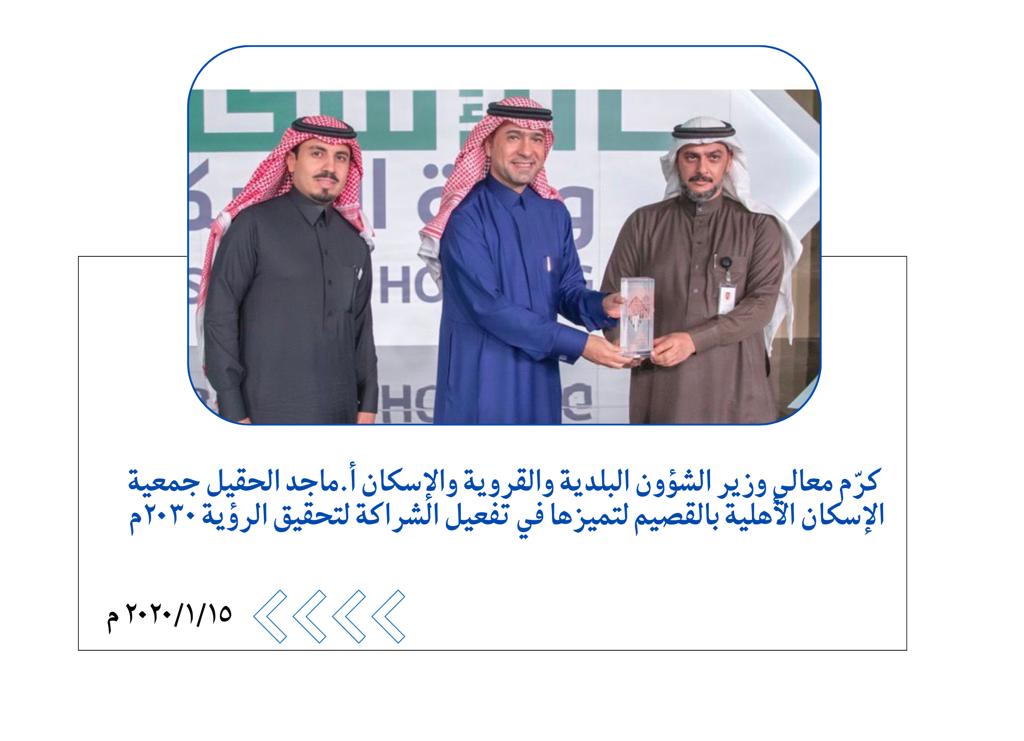 كرّم معالي وزير الشؤون البلدية والقروية والإسكان أ.ماجد الحقيل جمعية الإسكان الأهلية بالقصيم لتميزها في تفعيل الشراكة لتحقيق الرؤية ٢٠٣٠م

٢٠٢٠/١/١٥ م